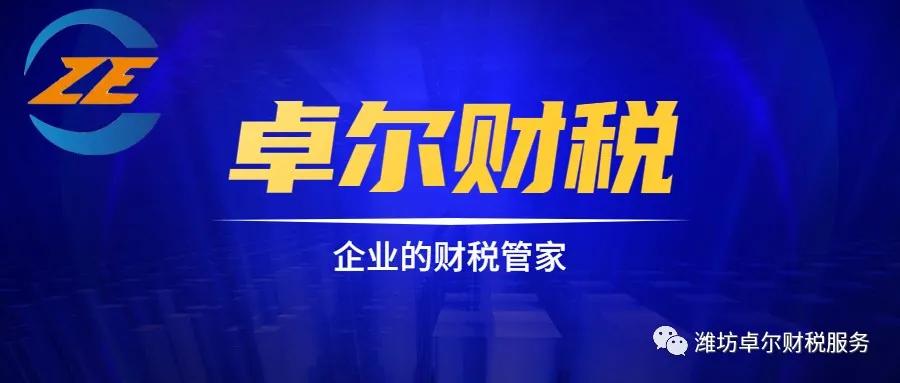 ZE

卓尔财税

企业的财税管家

潍坊卓尔财税服务